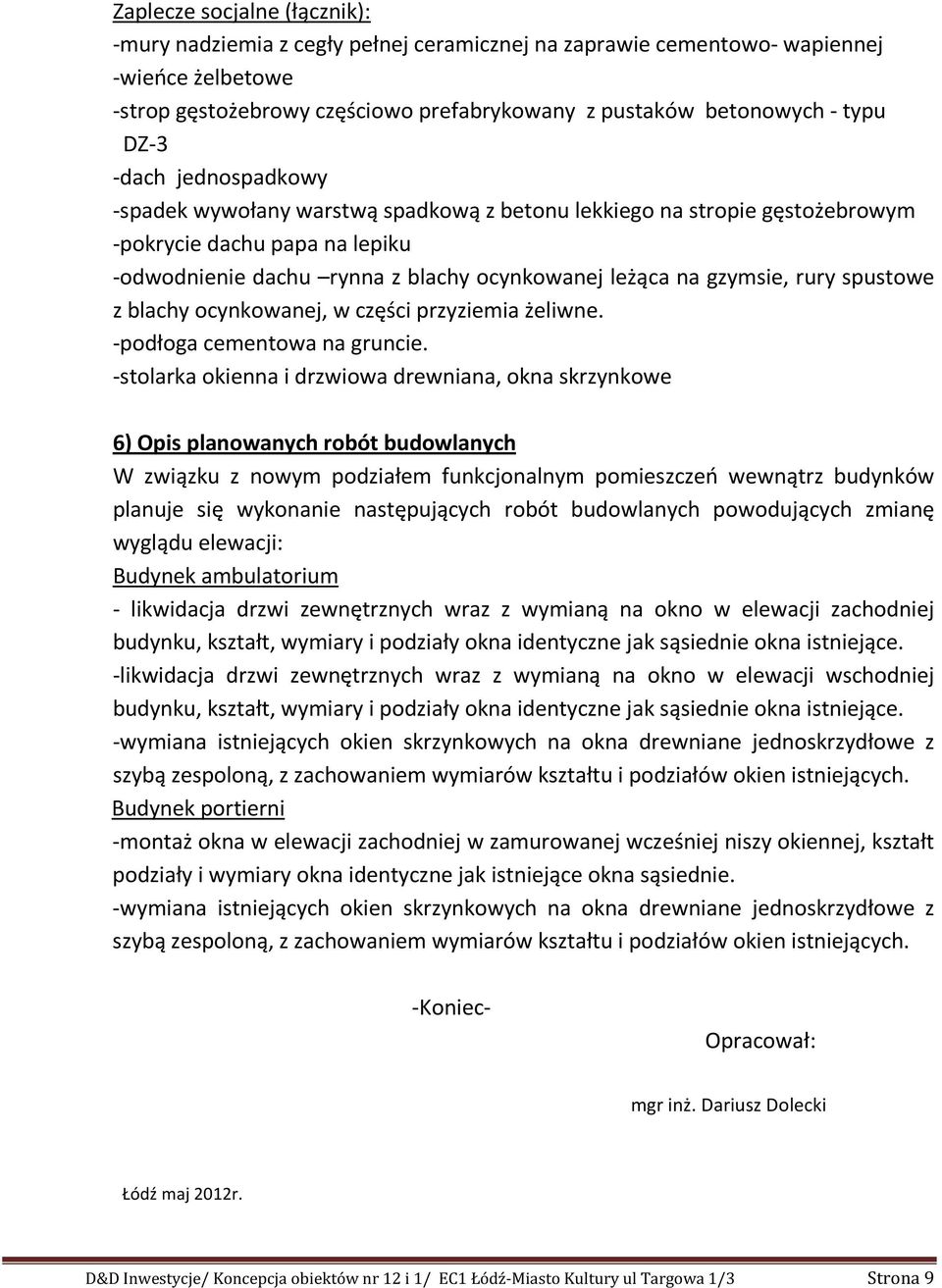 Zaplecze socjalne (łącznik):
-mury nadziemia z cegły pełnej ceramicznej na zaprawie cementowo- wapiennej
-wieńce żelbetowe
-strop gęstożebrowy częściowo prefabrykowany z pustaków betonowych - typu DZ-3
-dach jednospadkowy
-spadek wywołany warstwą spadkową z betonu lekkiego na stropie gęstożebrowym
-pokrycie dachu papa na lepiku
-odwodnienie dachu –rynna z blachy ocynkowanej leżąca na gzymsie, rury spustowe z blachy ocynkowanej, w części przyziemia żeliwne.
-podłoga cementowa na gruncie.
-stolarka okienna i drzwiowa drewniana, okna skrzynkowe

6) Opis planowanych robót budowlanych
W związku z nowym podziałem funkcjonalnym pomieszczeń wewnątrz budynków planuje się wykonanie następujących robót budowlanych powodujących zmianę wyglądu elewacji:
Budynek ambulatorium
- likwidacja drzwi zewnętrznych wraz z wymianą na okno w elewacji zachodniej budynku, kształt, wymiary i podziały okna identyczne jak sąsiednie okna istniejące.
-likwidacja drzwi zewnętrznych wraz z wymianą na okno w elewacji wschodniej budynku, kształt, wymiary i podziały okna identyczne jak sąsiednie okna istniejące.
-wymiana istniejących okien skrzynkowych na okna drewniane jednoskrzydłowe z szybą zespoloną, z zachowaniem wymiarów kształtu i podziałów okien istniejących.
Budynek portierni
-montaż okna w elewacji zachodniej w zamurowanej wcześniej niszy okiennej, kształt podziały i wymiary okna identyczne jak istniejące okna sąsiednie.
-wymiana istniejących okien skrzynkowych na okna drewniane jednoskrzydłowe z szybą zespoloną, z zachowaniem wymiarów kształtu i podziałów okien istniejących.

-Koniec-

Opracował:

mgr inż. Dariusz Dolecki

Łódź maj 2012r.

D&D Inwestycje/ Koncepcja obiektów nr 12 i 1/ EC1 Łódź-Miasto Kultury ul Targowa 1/3 Strona 9